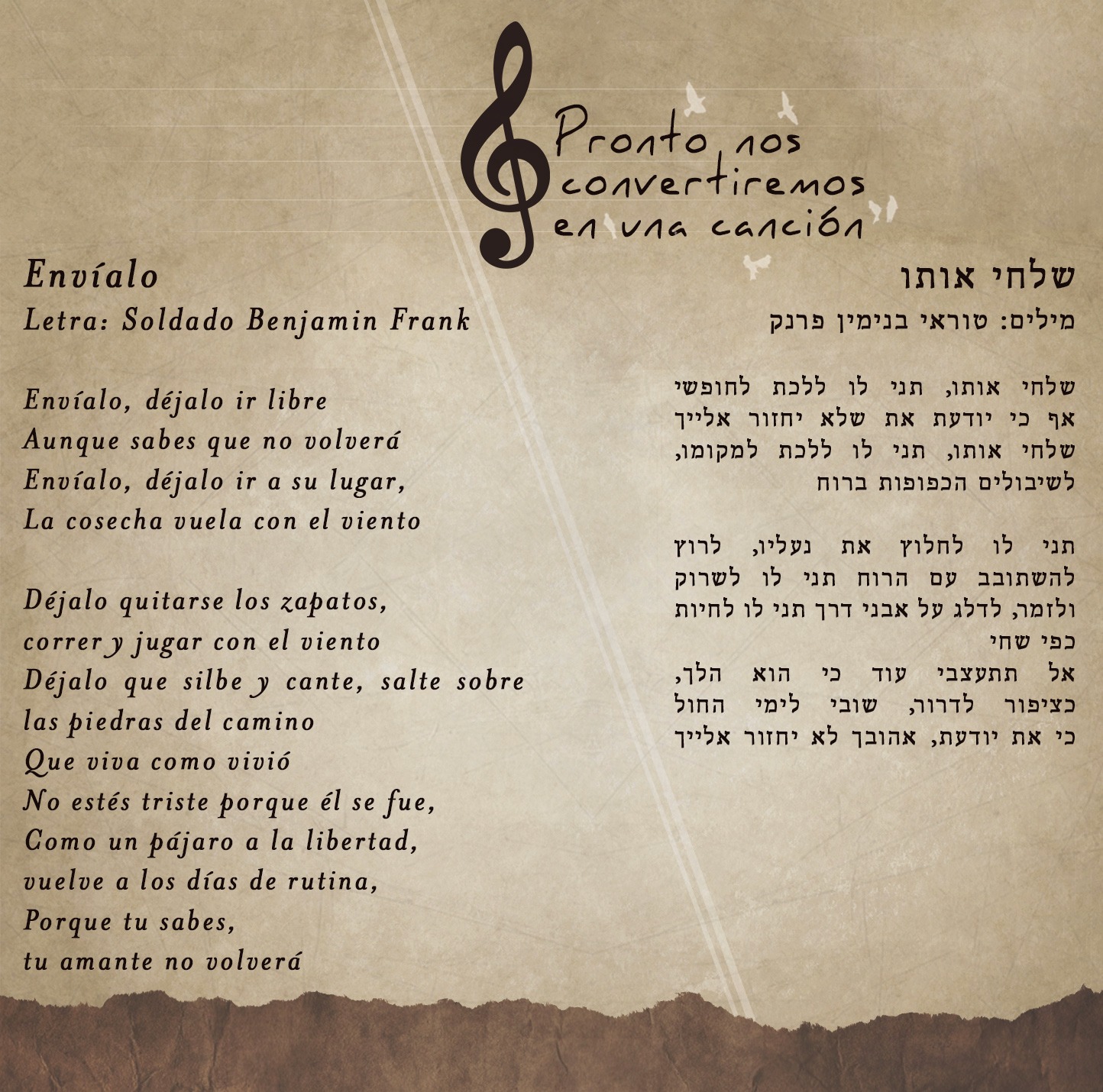 Pronto nos convertiremos en una canción

Envíalo
Letra: Soldado Benjamin Frank

Envíalo, déjalo ir libre
Aunque sabes que no volverá
Envíalo, déjalo ir a su lugar,
La cosecha vuela con el viento

Déjalo quitarse los zapatos,
correr y jugar con el viento
Déjalo que silbe y cante, salte sobre las piedras del camino
Que viva como vivió
No estés triste porque él se fue,
Como un pájaro a la libertad,
vuelve a los días de rutina,
Porque tu sabes,
tu amante no volverá

שלחי אותו
מילים: טוראי בנימין פרנק

שלחי אותו, תני לו ללכת לחופשי
אף כי יודעת את שלא יחזור אלייך
שלחי אותו, תני לו ללכת למקומו,
לשיבולים הכפופות ברוח

תני לו לחלוץ את נעליו, לרוץ
להשתובב עם הרוח תני לו לשרוק
ולזמר, לדלג על אבני דרך תני לו לחיות
כפי שחי
אל תתעצבי עוד כי הוא הלך,
כציפור לדרור, שובי לימי החול
כי את יודעת, אהובך לא יחזור אלייך